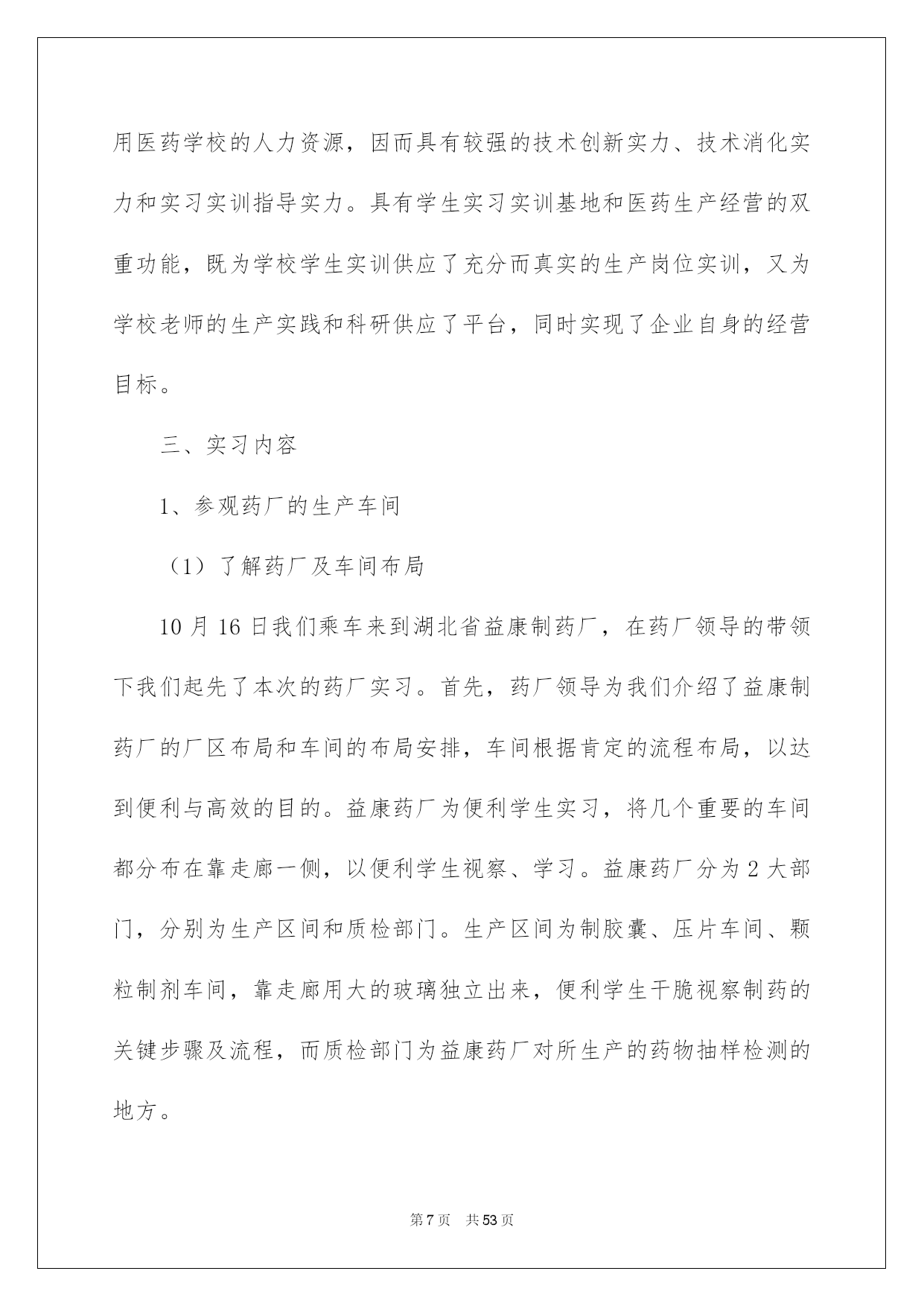 用医药学校的人力资源，因而具有较强的技术创新实力、技术消化实力和实习实训指导实力。具有学生实习实训基地和医药生产经营的双重功能，既为学校学生实训供应了充分而真实的生产岗位实训，又为学校老师的生产实践和科研供应了平台，同时实现了企业自身的经营目标。

三、实习内容

1、参观药厂的生产车间

（1）了解药厂及车间布局

10 月 16 日我们乘车来到湖北省益康制药厂，在药厂领导的带领下我们起先了本次的药厂实习。首先，药厂领导为我们介绍了益康制药厂的厂区布局和车间的布局安排，车间根据肯定的流程布局，以达到便利与高效的目的。益康药厂为便利学生实习，将几个重要的车间都分布在靠走廊一侧，以便利学生视察、学习。益康药厂分为 2 大部门，分别为生产区间和质检部门。生产区间为制胶囊、压片车间、颗粒制剂车间，靠走廊用大的玻璃独立出来，便利学生干脆视察制药的关键步骤及流程，而质检部门为益康药厂对所生产的药物抽样检测的地方。

第 7 页 共 53 页